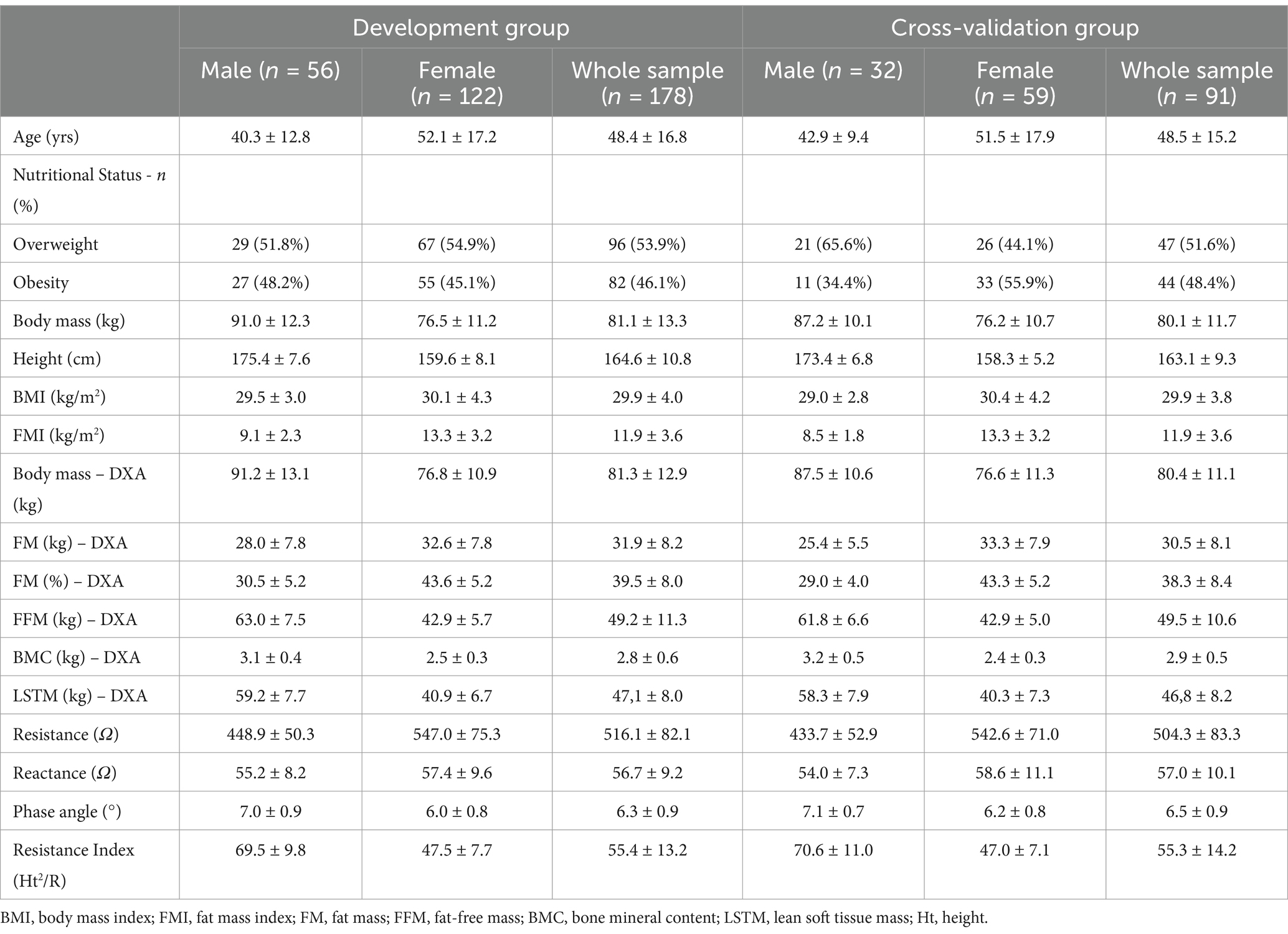 | | Development group | | | Cross-validation group | | |
|---|---|---|---|---|---|---|
| | Male ($n$ = 56) | Female ($n$ = 122) | Whole sample ($n$ = 178) | Male ($n$ = 32) | Female ($n$ = 59) | Whole sample ($n$ = 91) |
| Age (yrs) | 40.3 ± 12.8 | 52.1 ± 17.2 | 48.4 ± 16.8 | 42.9 ± 9.4 | 51.5 ± 17.9 | 48.5 ± 15.2 |
| Nutritional Status - $n$ (%) | | | | | | |
| Overweight | 29 (51.8%) | 67 (54.9%) | 96 (53.9%) | 21 (65.6%) | 26 (44.1%) | 47 (51.6%) |
| Obesity | 27 (48.2%) | 55 (45.1%) | 82 (46.1%) | 11 (34.4%) | 33 (55.9%) | 44 (48.4%) |
| Body mass (kg) | 91.0 ± 12.3 | 76.5 ± 11.2 | 81.1 ± 13.3 | 87.2 ± 10.1 | 76.2 ± 10.7 | 80.1 ± 11.7 |
| Height (cm) | 175.4 ± 7.6 | 159.6 ± 8.1 | 164.6 ± 10.8 | 173.4 ± 6.8 | 158.3 ± 5.2 | 163.1 ± 9.3 |
| BMI (kg/m$^2$) | 29.5 ± 3.0 | 30.1 ± 4.3 | 29.9 ± 4.0 | 29.0 ± 2.8 | 30.4 ± 4.2 | 29.9 ± 3.8 |
| FMI (kg/m$^2$) | 9.1 ± 2.3 | 13.3 ± 3.2 | 11.9 ± 3.6 | 8.5 ± 1.8 | 13.3 ± 3.2 | 11.9 ± 3.6 |
| Body mass – DXA (kg) | 91.2 ± 13.1 | 76.8 ± 10.9 | 81.3 ± 12.9 | 87.5 ± 10.6 | 76.6 ± 11.3 | 80.4 ± 11.1 |
| FM (kg) – DXA | 28.0 ± 7.8 | 32.6 ± 7.8 | 31.9 ± 8.2 | 25.4 ± 5.5 | 33.3 ± 7.9 | 30.5 ± 8.1 |
| FM (%) – DXA | 30.5 ± 5.2 | 43.6 ± 5.2 | 39.5 ± 8.0 | 29.0 ± 4.0 | 43.3 ± 5.2 | 38.3 ± 8.4 |
| FFM (kg) – DXA | 63.0 ± 7.5 | 42.9 ± 5.7 | 49.2 ± 11.3 | 61.8 ± 6.6 | 42.9 ± 5.0 | 49.5 ± 10.6 |
| BMC (kg) – DXA | 3.1 ± 0.4 | 2.5 ± 0.3 | 2.8 ± 0.6 | 3.2 ± 0.5 | 2.4 ± 0.3 | 2.9 ± 0.5 |
| LSTM (kg) – DXA | 59.2 ± 7.7 | 40.9 ± 6.7 | 47,1 ± 8.0 | 58.3 ± 7.9 | 40.3 ± 7.3 | 46,8 ± 8.2 |
| Resistance ($\Omega$) | 448.9 ± 50.3 | 547.0 ± 75.3 | 516.1 ± 82.1 | 433.7 ± 52.9 | 542.6 ± 71.0 | 504.3 ± 83.3 |
| Reactance ($\Omega$) | 55.2 ± 8.2 | 57.4 ± 9.6 | 56.7 ± 9.2 | 54.0 ± 7.3 | 58.6 ± 11.1 | 57.0 ± 10.1 |
| Phase angle (°) | 7.0 ± 0.9 | 6.0 ± 0.8 | 6.3 ± 0.9 | 7.1 ± 0.7 | 6.2 ± 0.8 | 6.5 ± 0.9 |
| Resistance Index (Ht$^2$/R) | 69.5 ± 9.8 | 47.5 ± 7.7 | 55.4 ± 13.2 | 70.6 ± 11.0 | 47.0 ± 7.1 | 55.3 ± 14.2 |

BMI, body mass index; FMI, fat mass index; FM, fat mass; FFM, fat-free mass; BMC, bone mineral content; LSTM, lean soft tissue mass; Ht, height.